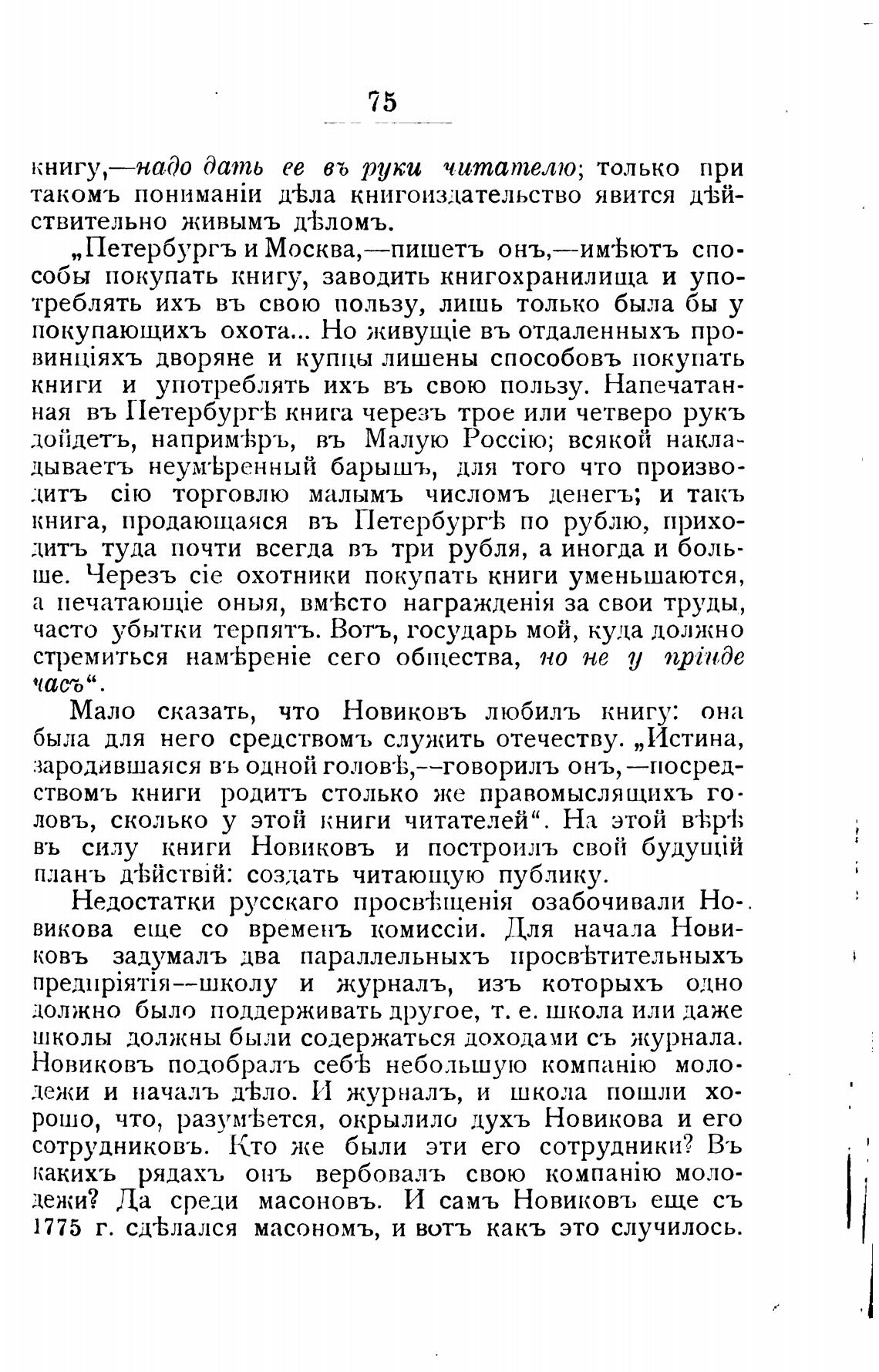 75

книгу,—надо дать ее въ руки читателю; только при такомъ пониманіи дѣла книгоиздательство явится дѣйствительно живымъ дѣломъ.

„Петербургъ и Москва,—пишетъ онъ,—имѣютъ способы покупать книгу, заводить книгохранилища и употреблять ихъ въ свою пользу, лишь только была бы у покупающихъ охота... Но живущіе въ отдаленныхъ провинціяхъ дворяне и купцы лишены способовъ покупать книги и употреблять ихъ въ свою пользу. Напечатанная въ Петербургѣ книга черезъ трое или четверо рукъ дойдетъ, напримѣръ, въ Малую Россію; всякой накладываетъ неумѣренный барышъ, для того что производитъ сію торговлю малымъ числомъ денегъ; и такъ книга, продающаяся въ Петербургѣ по рублю, приходитъ туда почти всегда въ три рубля, а иногда и больше. Черезъ сіе охотники покупать книги уменьшаются, а печатающіе оныя, вмѣсто награжденія за свои труды, часто убытки терпятъ. Вотъ, государь мой, куда должно стремиться намѣреніе сего общества, но не у пріиде часъ“.

Мало сказать, что Новиковъ любилъ книгу: она была для него средствомъ служить отечеству. „Истина, зародившаяся въ одной головѣ,—говорилъ онъ,—посредствомъ книги родитъ столько же правомыслящихъ головъ, сколько у этой книги читателей“. На этой вѣрѣ въ силу книги Новиковъ и построилъ свой будущій планъ дѣйствій: создать читающую публику.

Недостатки русскаго просвѣщенія озабочивали Новикова еще со временъ комиссіи. Для начала Новиковъ задумалъ два параллельныхъ просвѣтительныхъ предпріятія—школу и журналъ, изъ которыхъ одно должно было поддерживать другое, т. е. школа или даже школы должны были содержаться доходами съ журнала. Новиковъ подобралъ себѣ небольшую компанію молодежи и началъ дѣло. И журналъ, и школа пошли хорошо, что, разумѣется, окрылило духъ Новикова и его сотрудниковъ. Кто же были эти его сотрудники? Въ какихъ рядахъ онъ вербовалъ свою компанію молодежи? Да среди масоновъ. И самъ Новиковъ еще съ 1775 г. сдѣлался масономъ, и вотъ какъ это случилось.